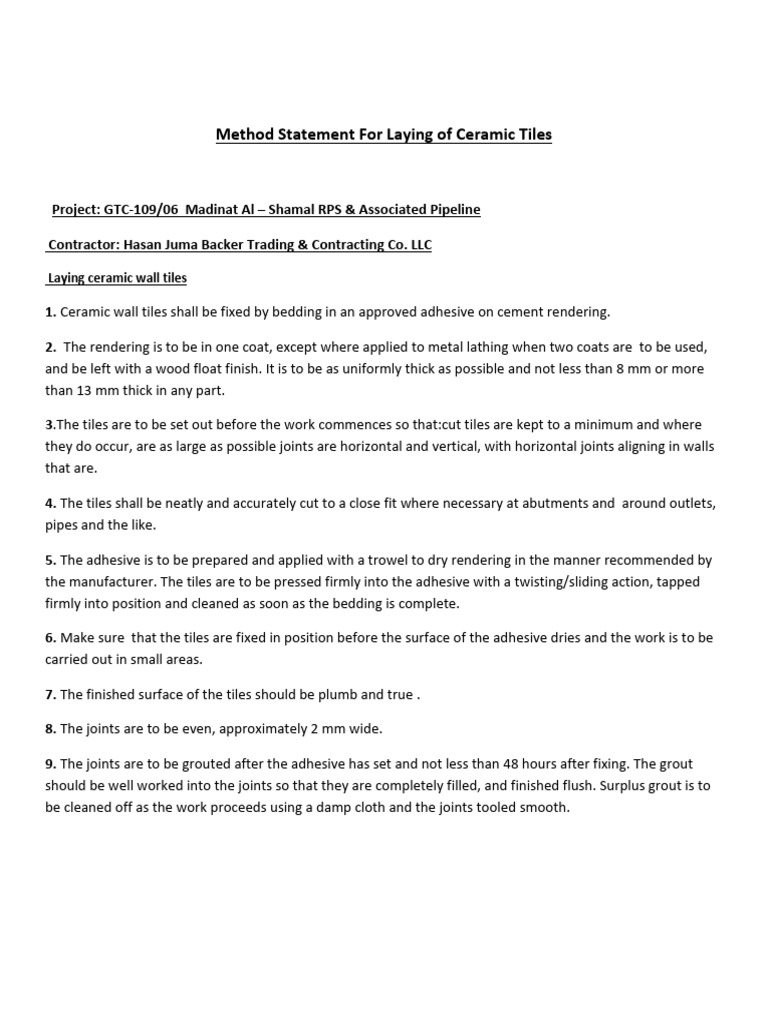 Method Statement For Laying of Ceramic Tiles

Project: GTC-109/06 Madinat Al – Shamal RPS & Associated Pipeline

Contractor: Hasan Juma Backer Trading & Contracting Co. LLC

Laying ceramic wall tiles

1. Ceramic wall tiles shall be fixed by bedding in an approved adhesive on cement rendering.

2. The rendering is to be in one coat, except where applied to metal lathing when two coats are to be used, and be left with a wood float finish. It is to be as uniformly thick as possible and not less than 8 mm or more than 13 mm thick in any part.

3.The tiles are to be set out before the work commences so that:cut tiles are kept to a minimum and where they do occur, are as large as possible joints are horizontal and vertical, with horizontal joints aligning in walls that are.

4. The tiles shall be neatly and accurately cut to a close fit where necessary at abutments and around outlets, pipes and the like.

5. The adhesive is to be prepared and applied with a trowel to dry rendering in the manner recommended by the manufacturer. The tiles are to be pressed firmly into the adhesive with a twisting/sliding action, tapped firmly into position and cleaned as soon as the bedding is complete.

6. Make sure that the tiles are fixed in position before the surface of the adhesive dries and the work is to be carried out in small areas.

7. The finished surface of the tiles should be plumb and true .

8. The joints are to be even, approximately 2 mm wide.

9. The joints are to be grouted after the adhesive has set and not less than 48 hours after fixing. The grout should be well worked into the joints so that they are completely filled, and finished flush. Surplus grout is to be cleaned off as the work proceeds using a damp cloth and the joints tooled smooth.